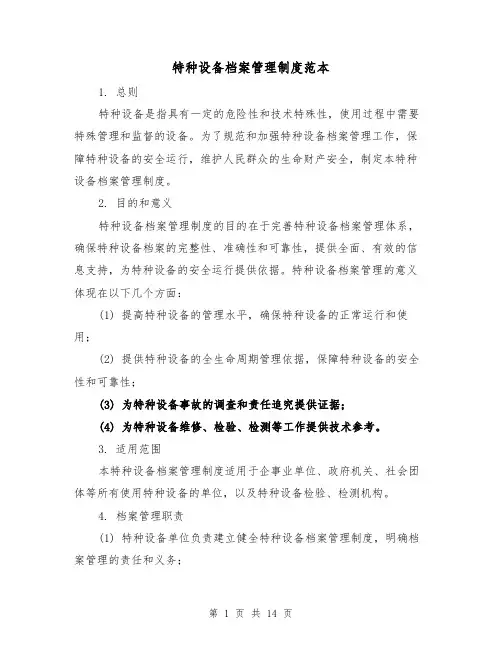 特种设备档案管理制度范本

1. 总则

特种设备是指具有一定的危险性和技术特殊性，使用过程中需要特殊管理和监督的设备。为了规范和加强特种设备档案管理工作，保障特种设备的安全运行，维护人民群众的生命财产安全，制定本特种设备档案管理制度。

2. 目的和意义

特种设备档案管理制度的目的在于完善特种设备档案管理体系，确保特种设备档案的完整性、准确性和可靠性，提供全面、有效的信息支持，为特种设备的安全运行提供依据。特种设备档案管理的意义体现在以下几个方面：

(1) 提高特种设备的管理水平，确保特种设备的正常运行和使用；

(2) 提供特种设备的全生命周期管理依据，保障特种设备的安全性和可靠性；

(3) 为特种设备事故的调查和责任追究提供证据；

(4) 为特种设备维修、检验、检测等工作提供技术参考。

3. 适用范围

本特种设备档案管理制度适用于企事业单位、政府机关、社会团体等所有使用特种设备的单位，以及特种设备检验、检测机构。

4. 档案管理职责

(1) 特种设备单位负责建立健全特种设备档案管理制度，明确档案管理的责任和义务；

第 1 页 共 14 页